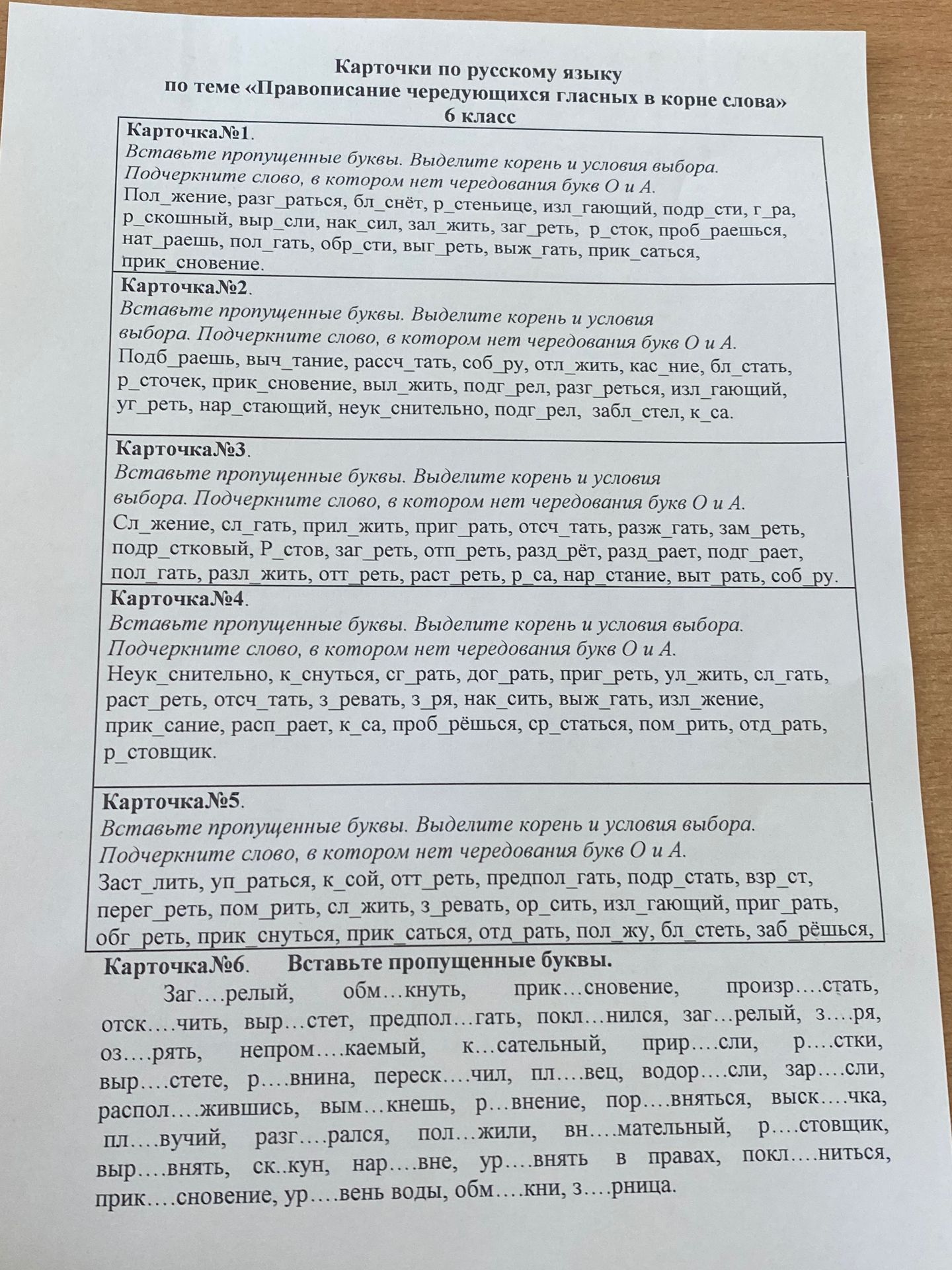 Карточки по русскому языку
по теме «Правописание чередующихся гласных в корне слова»
6 класс

Карточка№1.
Вставьте пропущенные буквы. Выделите корень и условия выбора. Подчеркните слово, в котором нет чередования букв О и А.
Пол_жение, разг_раться, бл_снёт, р_стеньице, изл_гающий, подр_сти, г_ра, р_скошный, выр_сли, нак_сил, зал_жить, заг_реть, р_сток, проб_раешься, нат_раешь, пол_гать, обр_сти, выг_реть, выж_гать, прик_саться, прик_сновение.

Карточка№2.
Вставьте пропущенные буквы. Выделите корень и условия выбора. Подчеркните слово, в котором нет чередования букв О и А.
Подб_раешь, выч_тание, рассч_тать, соб_ру, отл_жить, кас_ние, бл_стать, р_сточек, прик_сновение, выл_жить, подг_рел, разг_реться, изл_гающий, уг_реть, нар_стающий, неук_снительно, подг_рел, забл_стел, к_са.

Карточка№3.
Вставьте пропущенные буквы. Выделите корень и условия выбора. Подчеркните слово, в котором нет чередования букв О и А.
Сл_жение, сл_гать, прил_жить, приг_рать, отсч_тать, разж_гать, зам_реть, подр_стковый, Р_стов, заг_реть, отп_реть, разд_рёт, разд_рает, подг_рает, пол_гать, разл_жить, отт_реть, раст_реть, р_са, нар_стание, выт_рать, соб_ру.

Карточка№4.
Вставьте пропущенные буквы. Выделите корень и условия выбора. Подчеркните слово, в котором нет чередования букв О и А.
Неук_снительно, к_снуться, сг_рать, дог_рать, приг_реть, ул_жить, сл_гать, раст_реть, отсч_тать, з_ревать, з_ря, нак_сить, выж_гать, изл_жение, прик_сание, расп_рает, к_са, проб_рёшься, ср_статься, пом_рить, отд_рать, р_стовщик.

Карточка№5.
Вставьте пропущенные буквы. Выделите корень и условия выбора. Подчеркните слово, в котором нет чередования букв О и А.
Заст_лить, уп_раться, к_сой, отт_реть, предпол_гать, подр_стать, взр_ст, перег_реть, пом_рить, сл_жить, з_ревать, ор_сить, изл_гающий, приг_рать, обг_реть, прик_снуться, прик_саться, отд_рать, пол_жу, бл_стеть, заб_рёшься,

Карточка№6. Вставьте пропущенные буквы.
Заг….релый, обм…кнуть, прик…сновение, произр….стать, отск….чить, выр…стет, предпол…гать, покл…нился, заг…релый, з….ря, оз….рять, непром….каемый, к…сательный, прир….сли, р….стки, выр….стете, р….внина, переск….чил, пл….вец, водор….сли, зар….сли, распол….жившись, вым…кнешь, р…внение, пор….вняться, выск….чка, пл….вучий, разг….рался, пол…жили, вн….мательный, р….стовщик, выр….внять, ск..кун, нар….вне, ур….внять в правах, покл….ниться, прик….сновение, ур….вень воды, обм….кни, з….рница.